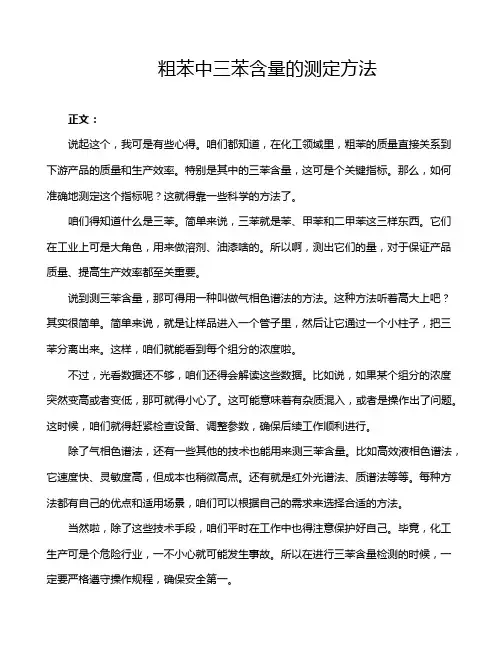 粗苯中三苯含量的测定方法

正文：

说起这个，我可是有些心得。咱们都知道，在化工领域里，粗苯的质量直接关系到下游产品的质量和生产效率。特别是其中的三苯含量，这可是个关键指标。那么，如何准确地测定这个指标呢？这就得靠一些科学的方法了。

咱们得知道什么是三苯。简单来说，三苯就是苯、甲苯和二甲苯这三样东西。它们在工业上可是大角色，用来做溶剂、油漆啥的。所以啊，测出它们的量，对于保证产品质量、提高生产效率都至关重要。

说到测三苯含量，那可得用一种叫做气相色谱法的方法。这种方法听着高大上吧？其实很简单。简单来说，就是让样品进入一个管子里，然后让它通过一个小柱子，把三苯分离出来。这样，咱们就能看到每个组分的浓度啦。

不过，光看数据还不够，咱们还得会解读这些数据。比如说，如果某个组分的浓度突然变高或者变低，那可就得小心了。这可能意味着有杂质混入，或者是操作出了问题。这时候，咱们就得赶紧检查设备、调整参数，确保后续工作顺利进行。

除了气相色谱法，还有一些其他的技术也能用来测三苯含量。比如高效液相色谱法，它速度快、灵敏度高，但成本也稍微高点。还有就是红外光谱法、质谱法等等。每种方法都有自己的优点和适用场景，咱们可以根据自己的需求来选择合适的方法。

当然啦，除了这些技术手段，咱们平时在工作中也得注意保护好自己。毕竟，化工生产可是个危险行业，一不小心就可能发生事故。所以在进行三苯含量检测的时候，一定要严格遵守操作规程，确保安全第一。